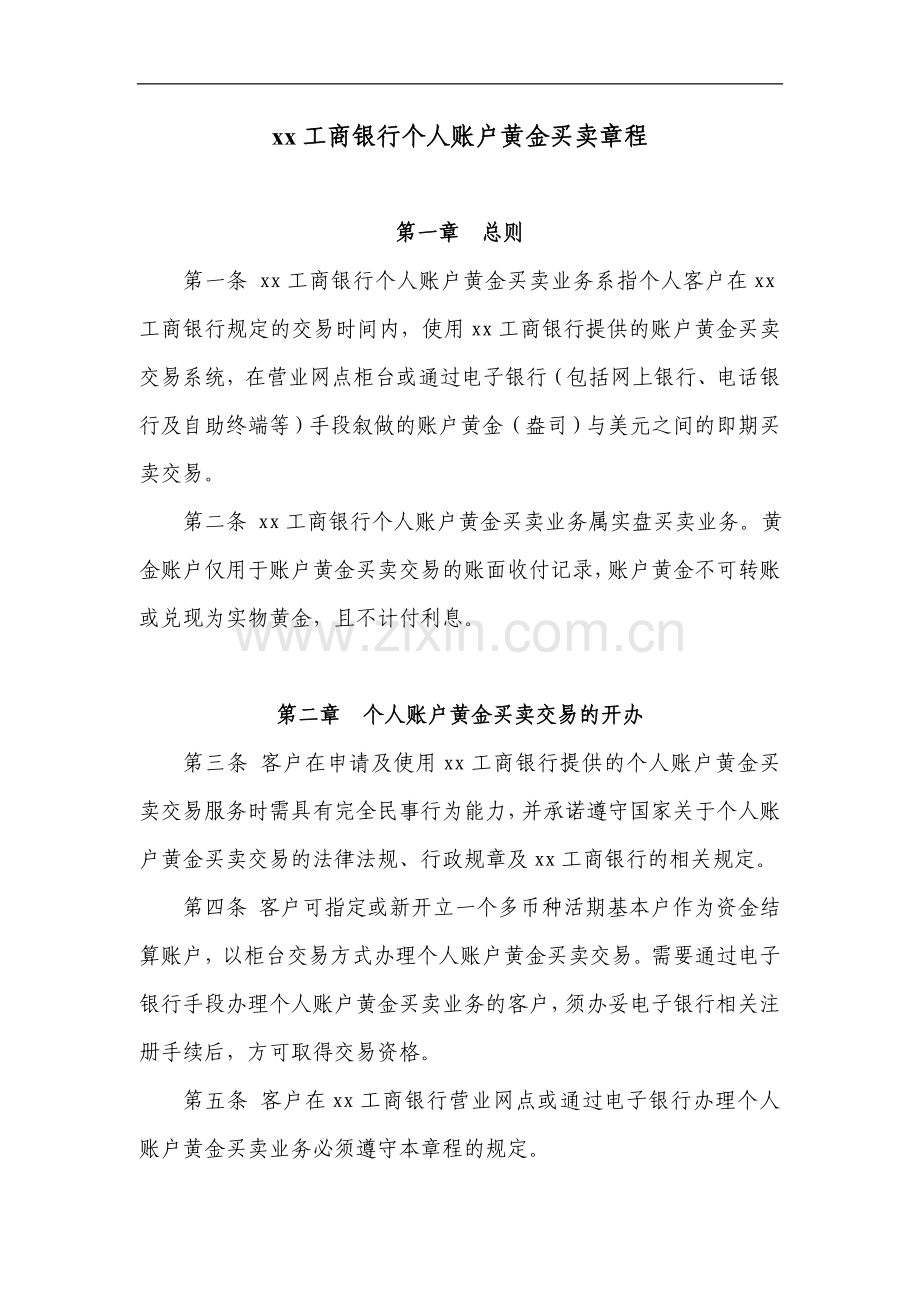 xx 工商银行个人账户黄金买卖章程

第一章　总则

第一条 xx 工商银行个人账户黄金买卖业务系指个人客户在 xx 工商银行规定的交易时间内，使用 xx 工商银行提供的账户黄金买卖交易系统，在营业网点柜台或通过电子银行（包括网上银行、电话银行及自助终端等）手段叙做的账户黄金（盎司）与美元之间的即期买卖交易。

第二条 xx 工商银行个人账户黄金买卖业务属实盘买卖业务。黄金账户仅用于账户黄金买卖交易的账面收付记录，账户黄金不可转账或兑现为实物黄金，且不计付利息。

www.zixin.com.cn

第二章　个人账户黄金买卖交易的开办

第三条 客户在申请及使用 xx 工商银行提供的个人账户黄金买卖交易服务时需具有完全民事行为能力，并承诺遵守国家关于个人账户黄金买卖交易的法律法规、行政规章及 xx 工商银行的相关规定。

第四条 客户可指定或新开立一个多币种活期基本户作为资金结算账户，以柜台交易方式办理个人账户黄金买卖交易。需要通过电子银行手段办理个人账户黄金买卖业务的客户，须办妥电子银行相关注册手续后，方可取得交易资格。

第五条 客户在 xx 工商银行营业网点或通过电子银行办理个人账户黄金买卖业务必须遵守本章程的规定。